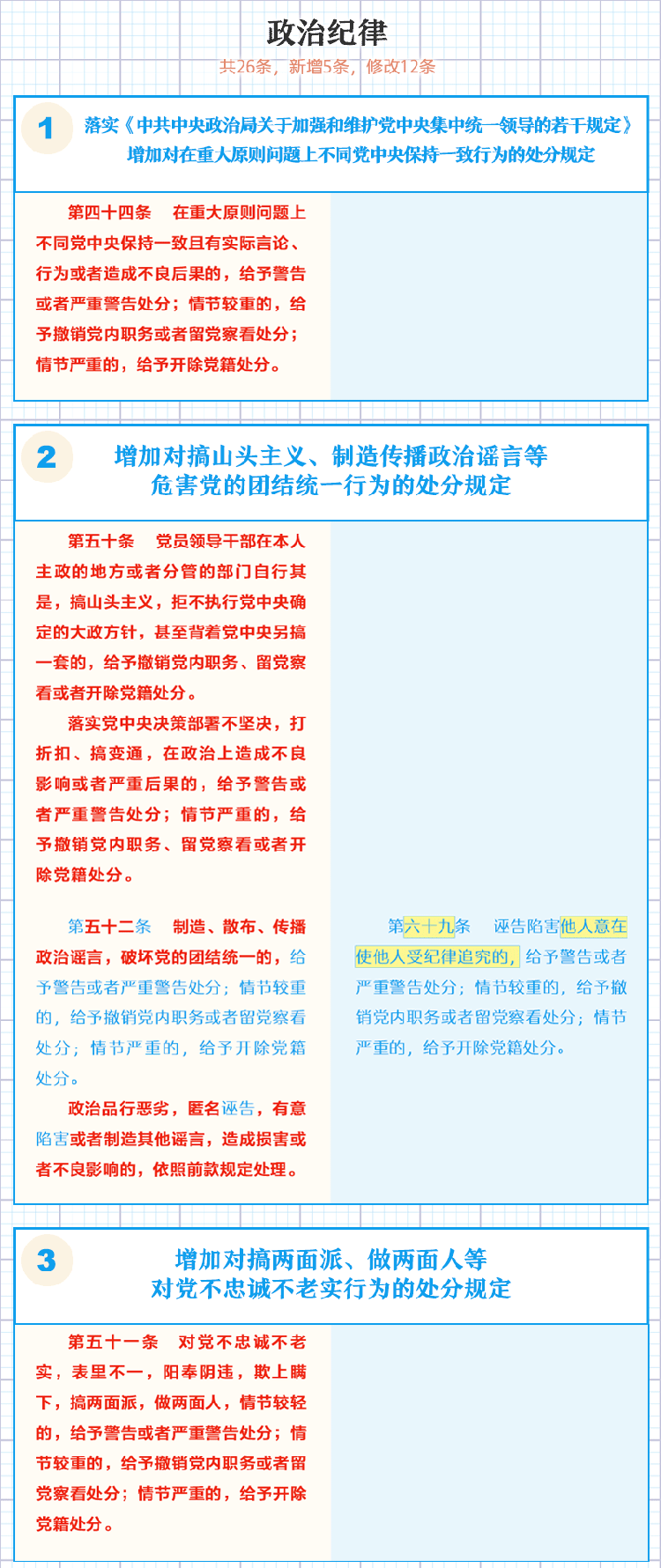 政治纪律

共26条，新增5条，修改12条

1 落实《中共中央政治局关于加强和维护党中央集中统一领导的若干规定》增加对在重大原则问题上不同党中央保持一致行为的处分规定

第四十四条 在重大原则问题上不同党中央保持一致且有实际言论、行为或者造成不良后果的，给予警告或者严重警告处分；情节较重的，给予撤销党内职务或者留党察看处分；情节严重的，给予开除党籍处分。

2 增加对搞山头主义、制造传播政治谣言等危害党的团结统一行为的处分规定

第五十条 党员领导干部在本人主政的地方或者分管的部门自行其是，搞山头主义，拒不执行党中央确定的大政方针，甚至背着党中央另搞一套的，给予撤销党内职务、留党察看或者开除党籍处分。

落实党中央决策部署不坚决，打折扣、搞变通，在政治上造成不良影响或者严重后果的，给予警告或者严重警告处分；情节严重的，给予撤销党内职务、留党察看或者开除党籍处分。

第五十二条 制造、散布、传播政治谣言，破坏党的团结统一的，给予警告或者严重警告处分；情节较重的，给予撤销党内职务或者留党察看处分；情节严重的，给予开除党籍处分。

政治品行恶劣，匿名诬告，有意陷害或者制造其他谣言，造成损害或者不良影响的，依照前款规定处理。

第六十九条 诬告陷害他人意在使他人受纪律追究的，给予警告或者严重警告处分；情节较重的，给予撤销党内职务或者留党察看处分；情节严重的，给予开除党籍处分。

3 增加对搞两面派、做两面人等对党不忠诚不老实行为的处分规定

第五十一条 对党不忠诚不老实，表里不一，阳奉阴违，欺上瞒下，搞两面派，做两面人，情节较轻的，给予警告或者严重警告处分；情节较重的，给予撤销党内职务或者留党察看处分；情节严重的，给予开除党籍处分。